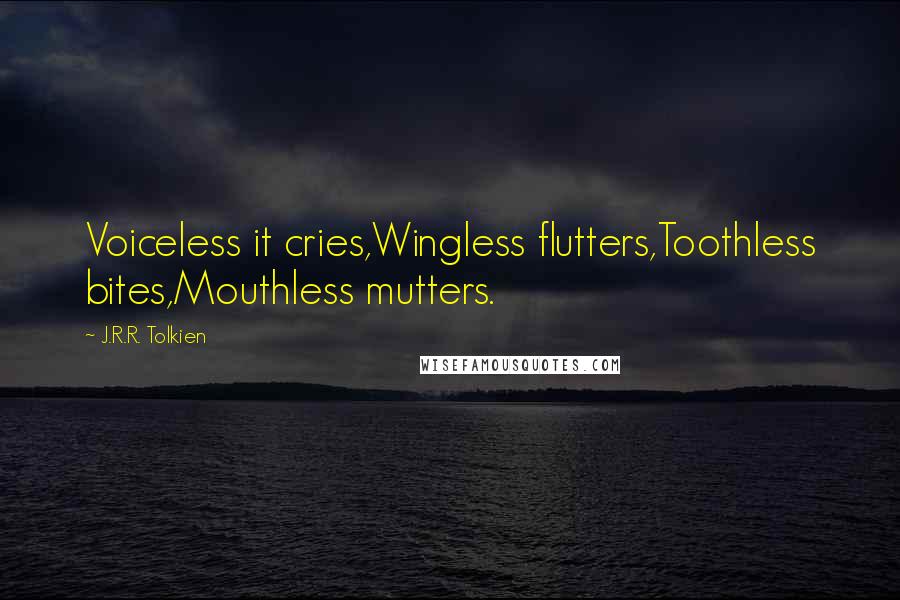 Voiceless it cries,Wingless flutters,Toothless bites,Mouthless mutters.

~ J.R.R. Tolkien

WISEFAMOUSQUOTES.COM